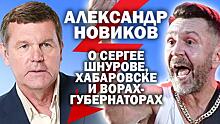 АЛЕКСАНДР НОВИКОВ

О СЕРГЕЕ ШНУРОВЕ, ХАБАРОВСКЕ И ВОРАХ-ГУБЕРНАТОРАХ